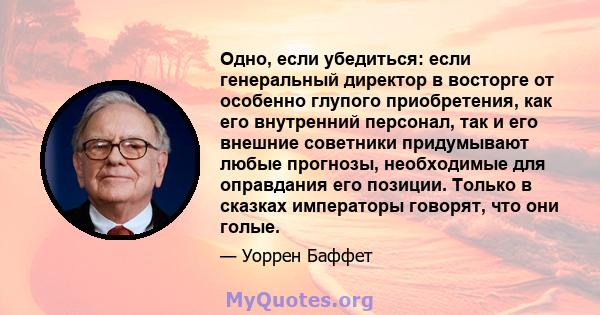 Одно, если убедиться: если генеральный директор в восторге от особенно глупого приобретения, как его внутренний персонал, так и его внешние советники придумывают любые прогнозы, необходимые для оправдания его позиции. Только в сказках императоры говорят, что они голые.

— Уоррен Баффет

MyQuotes.org